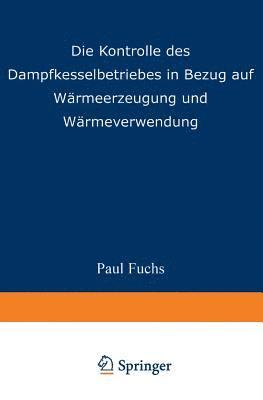 Die Kontrolle des Dampfkesselbetriebes in Bezug auf Wärmeerzeugung und Wärmeverwendung

Paul Fuchs

Springer